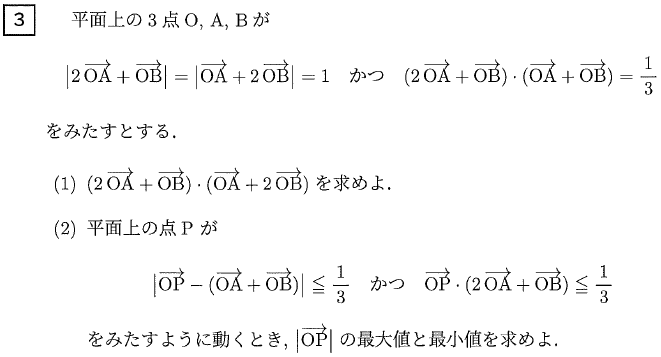 3　平面上の 3 点 O, A, B が

$\left|2\overrightarrow{OA}+\overrightarrow{OB}\right|=\left|\overrightarrow{OA}+2\overrightarrow{OB}\right|=1$　かつ　$(2\overrightarrow{OA}+\overrightarrow{OB})\cdot(\overrightarrow{OA}+\overrightarrow{OB})=\frac{1}{3}$

をみたすとする.

(1) $(2\overrightarrow{OA}+\overrightarrow{OB})\cdot(\overrightarrow{OA}+2\overrightarrow{OB})$ を求めよ.

(2) 平面上の点 P が

$\left|\overrightarrow{OP}-(\overrightarrow{OA}+\overrightarrow{OB})\right|\leqq\frac{1}{3}$　かつ　$\overrightarrow{OP}\cdot(2\overrightarrow{OA}+\overrightarrow{OB})\leqq\frac{1}{3}$

をみたすように動くとき, $\left|\overrightarrow{OP}\right|$ の最大値と最小値を求めよ.